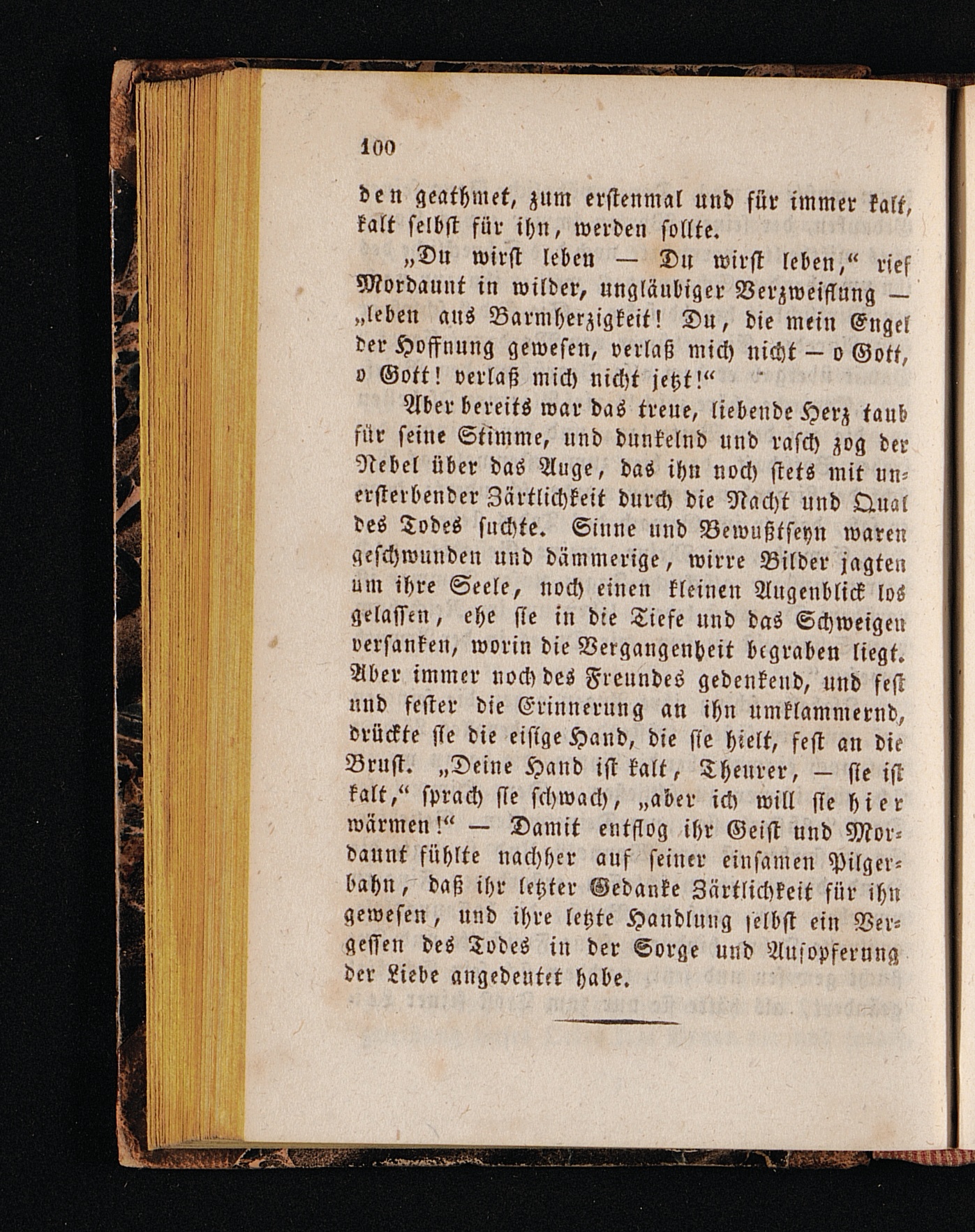 100

den geathmet, zum erstenmal und für immer kalt, kalt selbst für ihn, werden sollte.

„Du wirst leben — Du wirst leben,“ rief Mordaunt in wilder, ungläubiger Verzweiflung — „leben aus Barmherzigkeit! Du, die mein Engel der Hoffnung gewesen, verlaß mich nicht — o Gott, o Gott! verlaß mich nicht jetzt!“

Aber bereits war das treue, liebende Herz taub für seine Stimme, und dunkelnd und rasch zog der Nebel über das Auge, das ihn noch stets mit unersterbender Zärtlichkeit durch die Nacht und Qual des Todes suchte. Sinne und Bewußtseyn waren geschwunden und dämmerige, wirre Bilder jagten um ihre Seele, noch einen kleinen Augenblick los gelassen, ehe sie in die Tiefe und das Schweigen versanken, worin die Vergangenheit begraben liegt. Aber immer noch des Freundes gedenkend, und fest und fester die Erinnerung an ihn umklammernd, drückte sie die eisige Hand, die sie hielt, fest an die Brust. „Deine Hand ist kalt, Theurer, — sie ist kalt,“ sprach sie schwach, „aber ich will sie hier wärmen!“ — Damit entflog ihr Geist und Mordaunt fühlte nachher auf seiner einsamen Pilgerbahn, daß ihr letzter Gedanke Zärtlichkeit für ihn gewesen, und ihre letzte Handlung selbst ein Vergessen des Todes in der Sorge und Aufopferung der Liebe angedeutet habe.